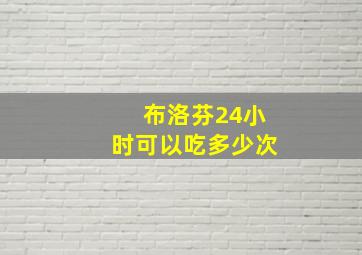 布洛芬24小时可以吃多少次